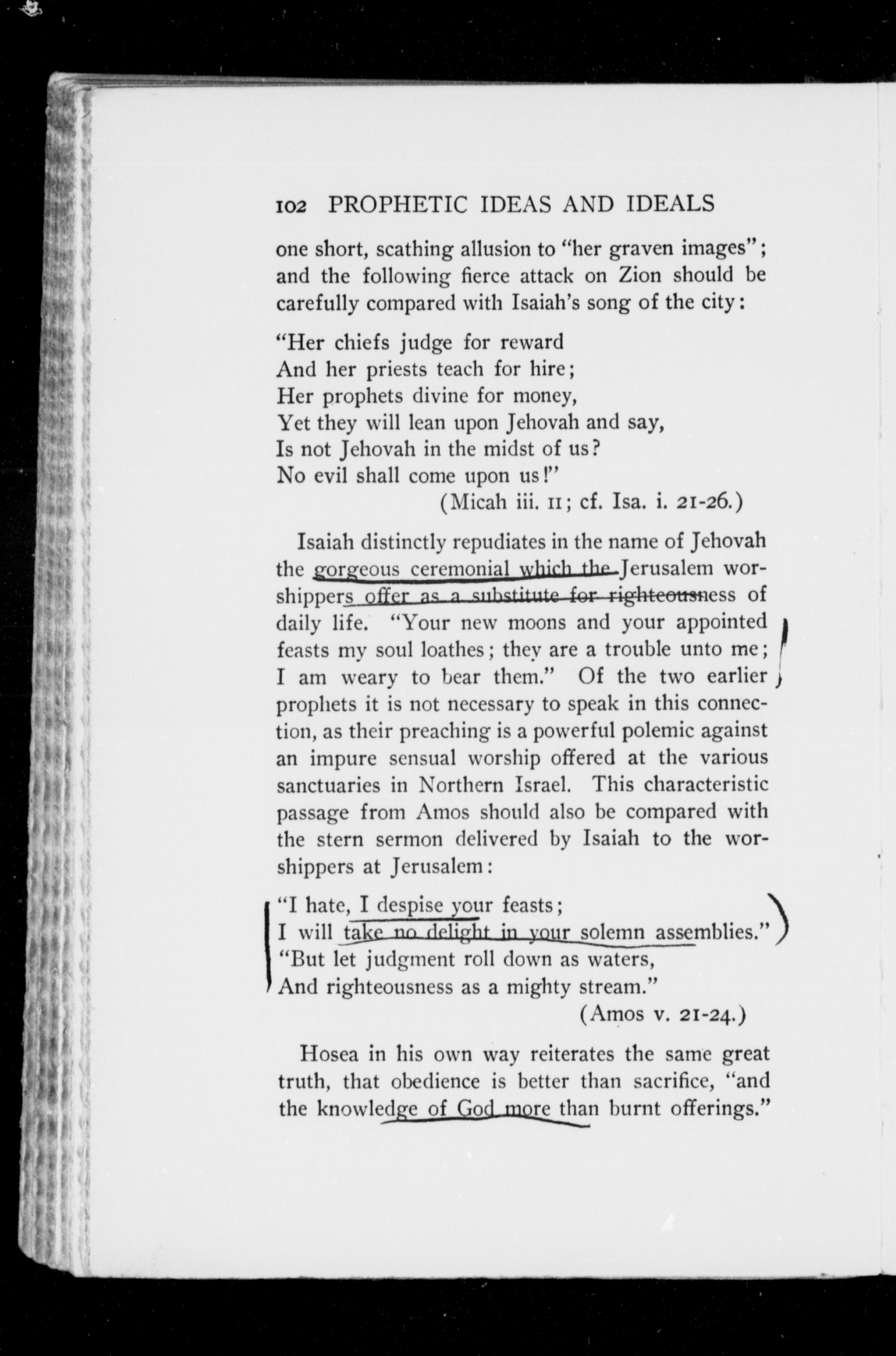 102 PROPHETIC IDEAS AND IDEALS

one short, scathing allusion to "her graven images"; and the following fierce attack on Zion should be carefully compared with Isaiah's song of the city:

"Her chiefs judge for reward
And her priests teach for hire;
Her prophets divine for money,
Yet they will lean upon Jehovah and say,
Is not Jehovah in the midst of us?
No evil shall come upon us!"
(Micah iii. 11; cf. Isa. i. 21-26.)

Isaiah distinctly repudiates in the name of Jehovah the gorgeous ceremonial which the Jerusalem worshippers offer as a substitute for righteousness of daily life. "Your new moons and your appointed feasts my soul loathes; they are a trouble unto me; I am weary to bear them." Of the two earlier prophets it is not necessary to speak in this connection, as their preaching is a powerful polemic against an impure sensual worship offered at the various sanctuaries in Northern Israel. This characteristic passage from Amos should also be compared with the stern sermon delivered by Isaiah to the worshippers at Jerusalem:

"I hate, I despise your feasts;
I will take no delight in your solemn assemblies."
"But let judgment roll down as waters,
And righteousness as a mighty stream."
(Amos v. 21-24.)

Hosea in his own way reiterates the same great truth, that obedience is better than sacrifice, "and the knowledge of God more than burnt offerings."